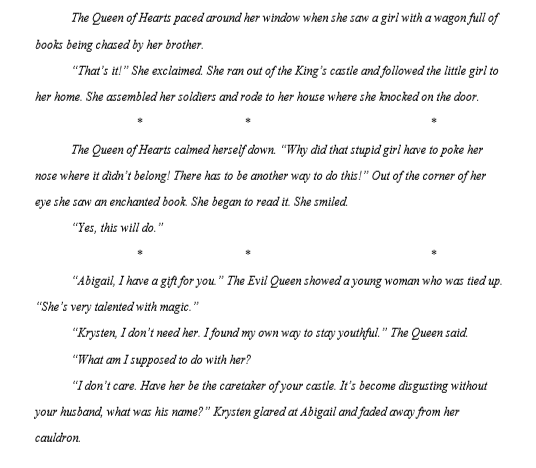 The Queen of Hearts paced around her window when she saw a girl with a wagon full of books being chased by her brother.

"That's it!" She exclaimed. She ran out of the King's castle and followed the little girl to her home. She assembled her soldiers and rode to her house where she knocked on the door.

* * *

The Queen of Hearts calmed herself down. "Why did that stupid girl have to poke her nose where it didn't belong! There has to be another way to do this!" Out of the corner of her eye she saw an enchanted book. She began to read it. She smiled.

"Yes, this will do."

* * *

"Abigail, I have a gift for you." The Evil Queen showed a young woman who was tied up. "She's very talented with magic."

"Krysten, I don't need her. I found my own way to stay youthful." The Queen said.

"What am I supposed to do with her?

"I don't care. Have her be the caretaker of your castle. It's become disgusting without your husband, what was his name?" Krysten glared at Abigail and faded away from her cauldron.